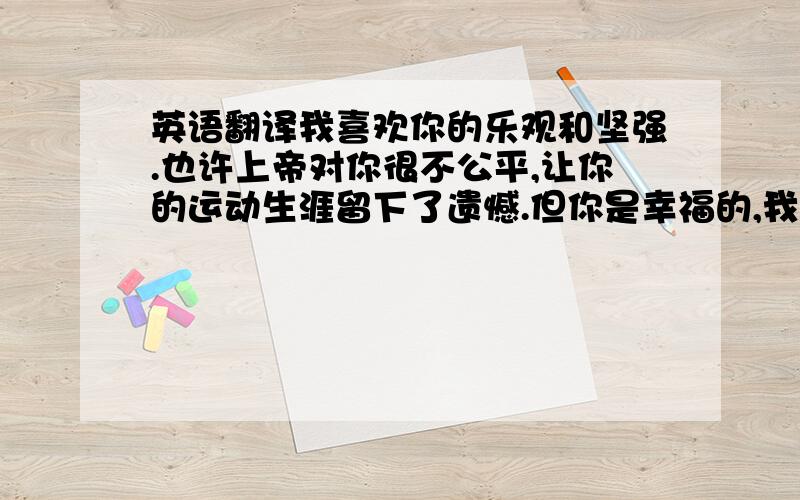 英语翻译我喜欢你的乐观和坚强.也许上帝对你很不公平,让你的运动生涯留下了遗憾.但你是幸福的,我